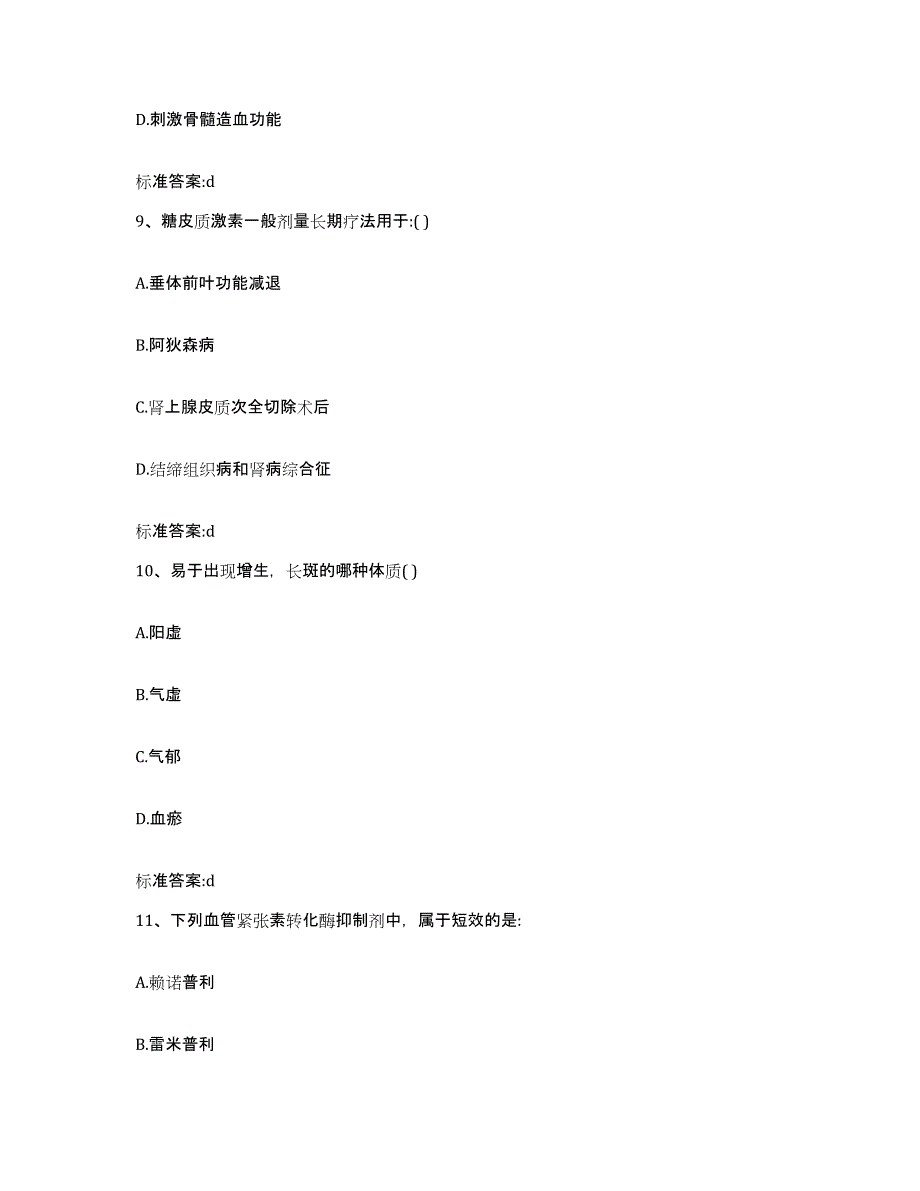 D.刺激骨髓造血功能

标准答案:d

9、糖皮质激素一般剂量长期疗法用于:( )

A.垂体前叶功能减退

B.阿狄森病

C.肾上腺皮质次全切除术后

D.结缔组织病和肾病综合征

标准答案:d

10、易于出现增生，长斑的哪种体质( )

A.阳虚

B.气虚

C.气郁

D.血瘀

标准答案:d

11、下列血管紧张素转化酶抑制剂中，属于短效的是:

A.赖诺普利

B.雷米普利